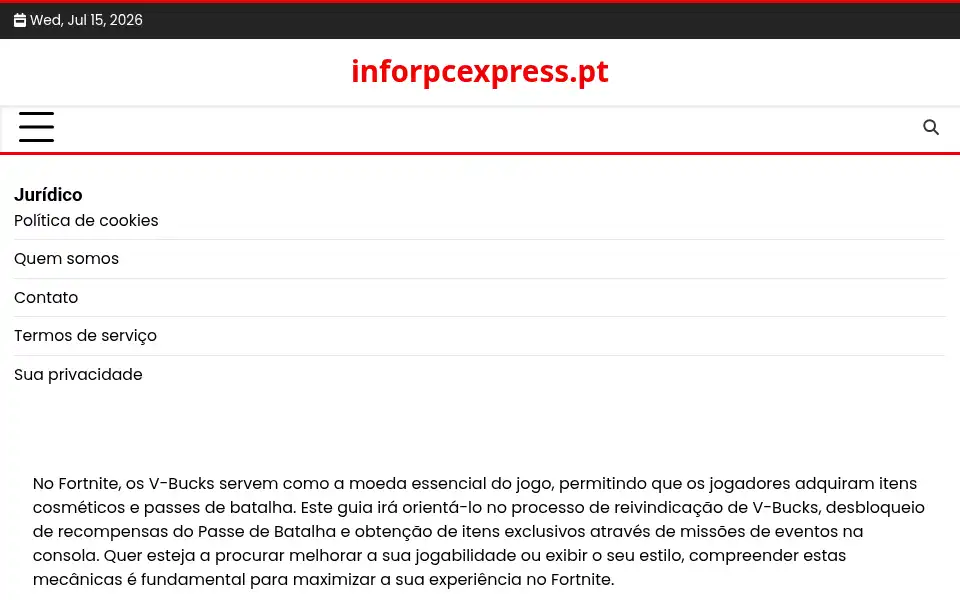 Wed, Jul 15, 2026

inforpcexpress.pt

Jurídico

Política de cookies

Quem somos

Contato

Termos de serviço

Sua privacidade

No Fortnite, os V-Bucks servem como a moeda essencial do jogo, permitindo que os jogadores adquiram itens cosméticos e passes de batalha. Este guia irá orientá-lo no processo de reivindicação de V-Bucks, desbloqueio de recompensas do Passe de Batalha e obtenção de itens exclusivos através de missões de eventos na consola. Quer esteja a procurar melhorar a sua jogabilidade ou exibir o seu estilo, compreender estas mecânicas é fundamental para maximizar a sua experiência no Fortnite.